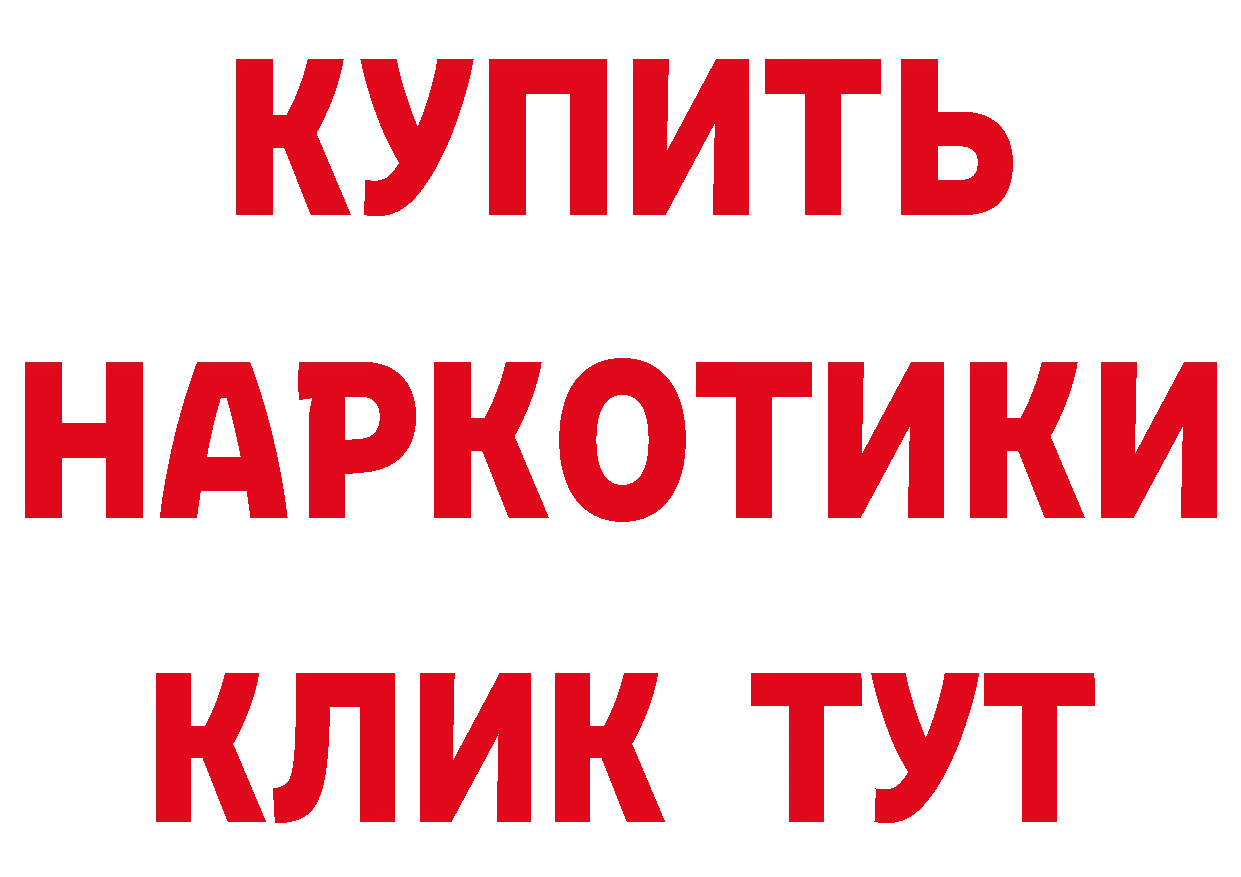 КУПИТЬ

НАРКОТИКИ

КЛИК ТУТ